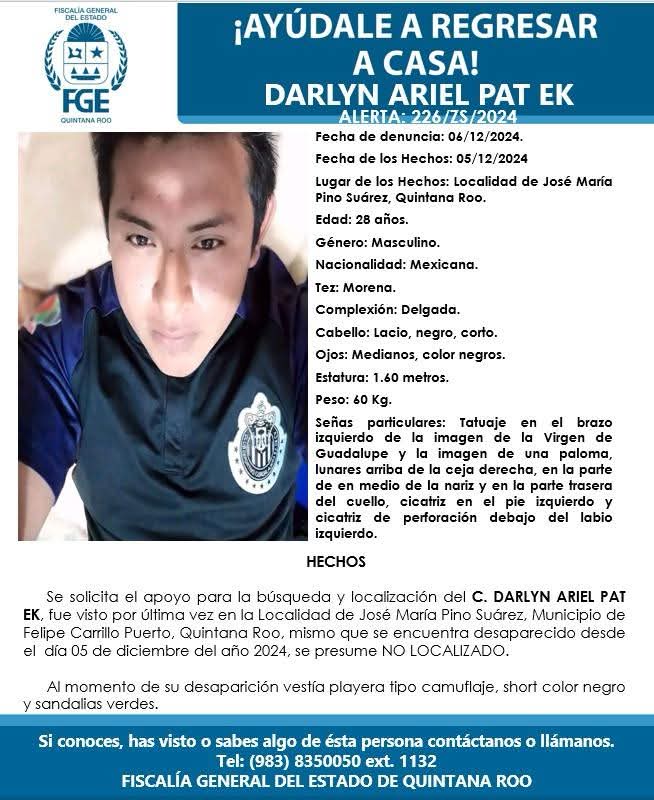 FISCALÍA GENERAL DEL ESTADO
FGE
QUINTANA ROO

¡AYÚDALE A REGRESAR A CASA!
DARLYN ARIEL PAT EK
ALERTA: 226/ZS/2024

Fecha de denuncia: 06/12/2024.
Fecha de los Hechos: 05/12/2024
Lugar de los Hechos: Localidad de José María Pino Suárez, Quintana Roo.
Edad: 28 años.
Género: Masculino.
Nacionalidad: Mexicana.
Tez: Morena.
Complexión: Delgada.
Cabello: Lacio, negro, corto.
Ojos: Medianos, color negros.
Estatura: 1.60 metros.
Peso: 60 Kg.
Señas particulares: Tatuaje en el brazo izquierdo de la imagen de la Virgen de Guadalupe y la imagen de una paloma, lunares arriba de la ceja derecha, en la parte de en medio de la nariz y en la parte trasera del cuello, cicatriz en el pie izquierdo y cicatriz de perforación debajo del labio izquierdo.

HECHOS

Se solicita el apoyo para la búsqueda y localización del C. DARLYN ARIEL PAT EK, fue visto por última vez en la Localidad de José María Pino Suárez, Municipio de Felipe Carrillo Puerto, Quintana Roo, mismo que se encuentra desaparecido desde el día 05 de diciembre del año 2024, se presume NO LOCALIZADO.

Al momento de su desaparición vestía playera tipo camuflaje, short color negro y sandalias verdes.

Si conoces, has visto o sabes algo de ésta persona contáctanos o llámanos.
Tel: (983) 8350050 ext. 1132
FISCALÍA GENERAL DEL ESTADO DE QUINTANA ROO